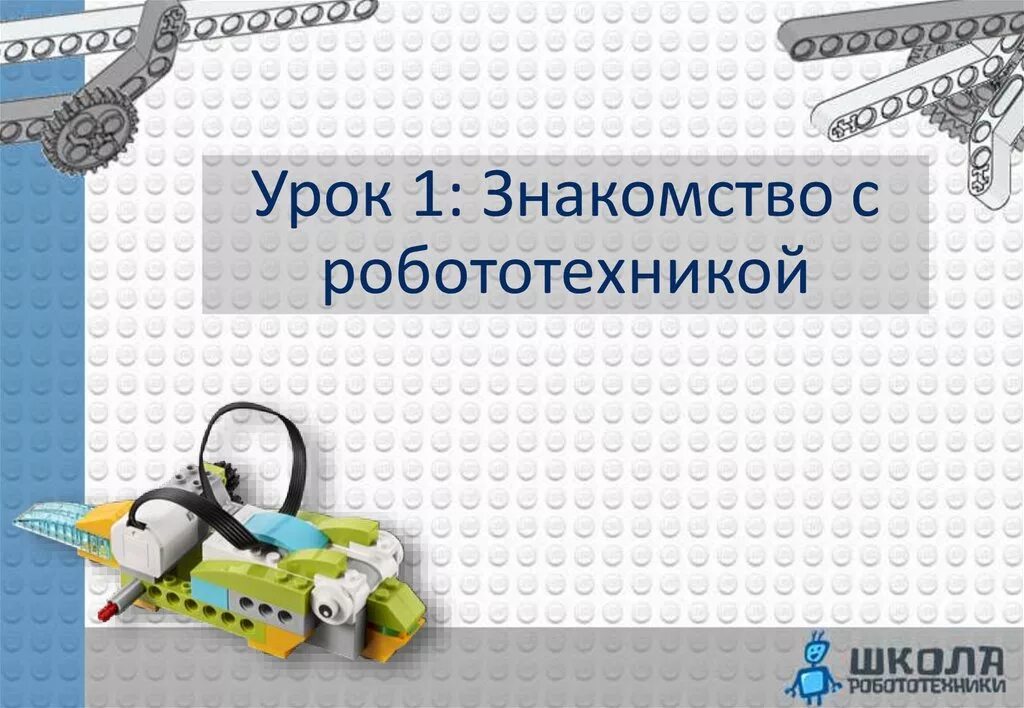 Урок 1: Знакомство с робототехникой

ШКОЛА
РОБОТОТЕХНИКИ